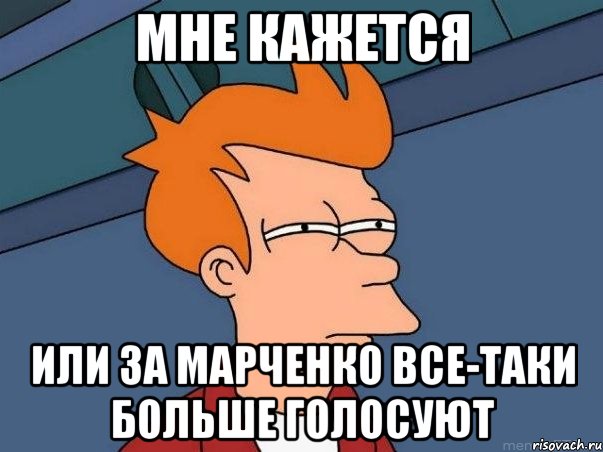 МНЕ КАЖЕТСЯ

ИЛИ ЗА МАРЧЕНКО ВСЕ-ТАКИ БОЛЬШЕ ГОЛОСУЮТ

risovach.ru